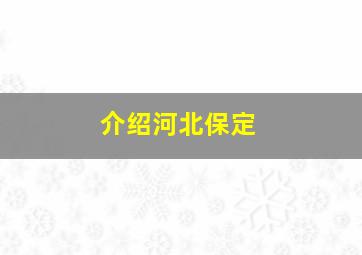 介绍河北保定